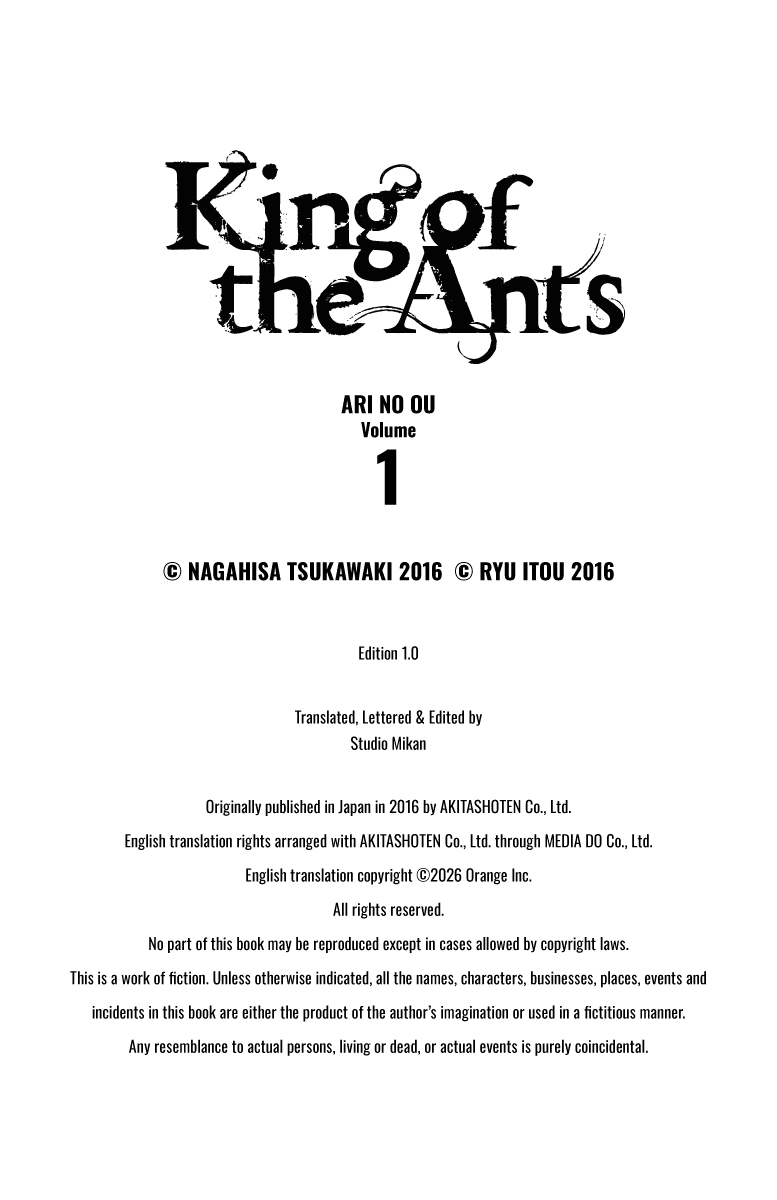 King of the Ants

ARI NO OU
Volume
1

© NAGAHISA TSUKAWAKI 2016 © RYU ITOU 2016

Edition 1.0

Translated, Lettered & Edited by
Studio Mikan

Originally published in Japan in 2016 by AKITASHOTEN Co., Ltd.

English translation rights arranged with AKITASHOTEN Co., Ltd. through MEDIA DO Co., Ltd.

English translation copyright ©2026 Orange Inc.

All rights reserved.

No part of this book may be reproduced except in cases allowed by copyright laws.

This is a work of fiction. Unless otherwise indicated, all the names, characters, businesses, places, events and incidents in this book are either the product of the author's imagination or used in a fictitious manner.

Any resemblance to actual persons, living or dead, or actual events is purely coincidental.